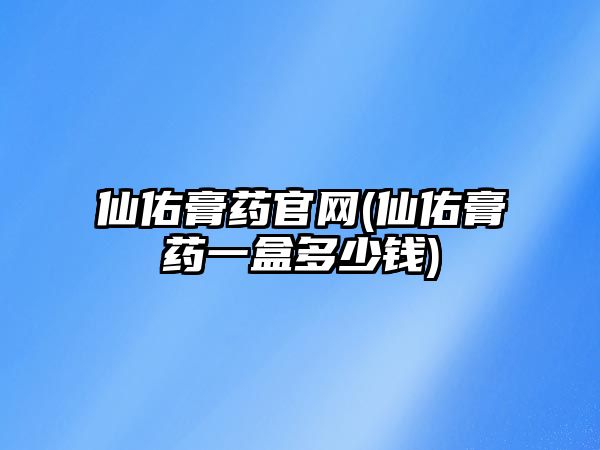 仙佑膏药官网(仙佑膏药一盒多少钱)